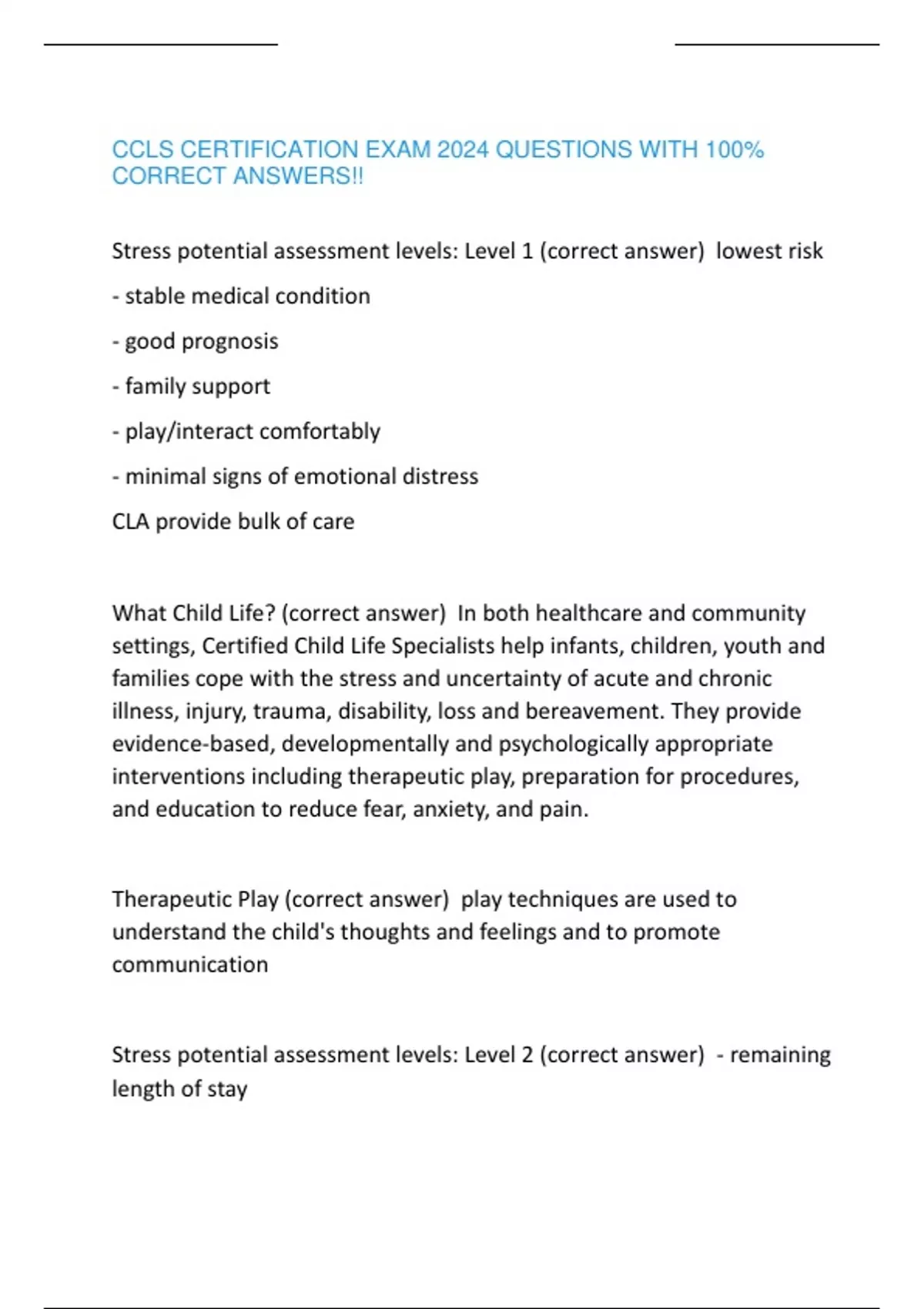 CCLS CERTIFICATION EXAM 2024 QUESTIONS WITH 100% CORRECT ANSWERS!!

Stress potential assessment levels: Level 1 (correct answer) lowest risk

- stable medical condition

- good prognosis

- family support

- play/interact comfortably

- minimal signs of emotional distress

CLA provide bulk of care

What Child Life? (correct answer) In both healthcare and community settings, Certified Child Life Specialists help infants, children, youth and families cope with the stress and uncertainty of acute and chronic illness, injury, trauma, disability, loss and bereavement. They provide evidence-based, developmentally and psychologically appropriate interventions including therapeutic play, preparation for procedures, and education to reduce fear, anxiety, and pain.

Therapeutic Play (correct answer) play techniques are used to understand the child's thoughts and feelings and to promote communication

Stress potential assessment levels: Level 2 (correct answer) - remaining length of stay